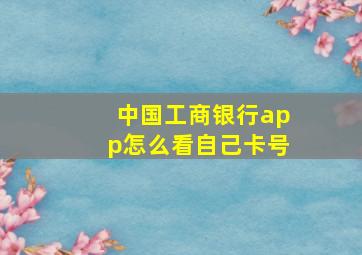 中国工商银行app怎么看自己卡号